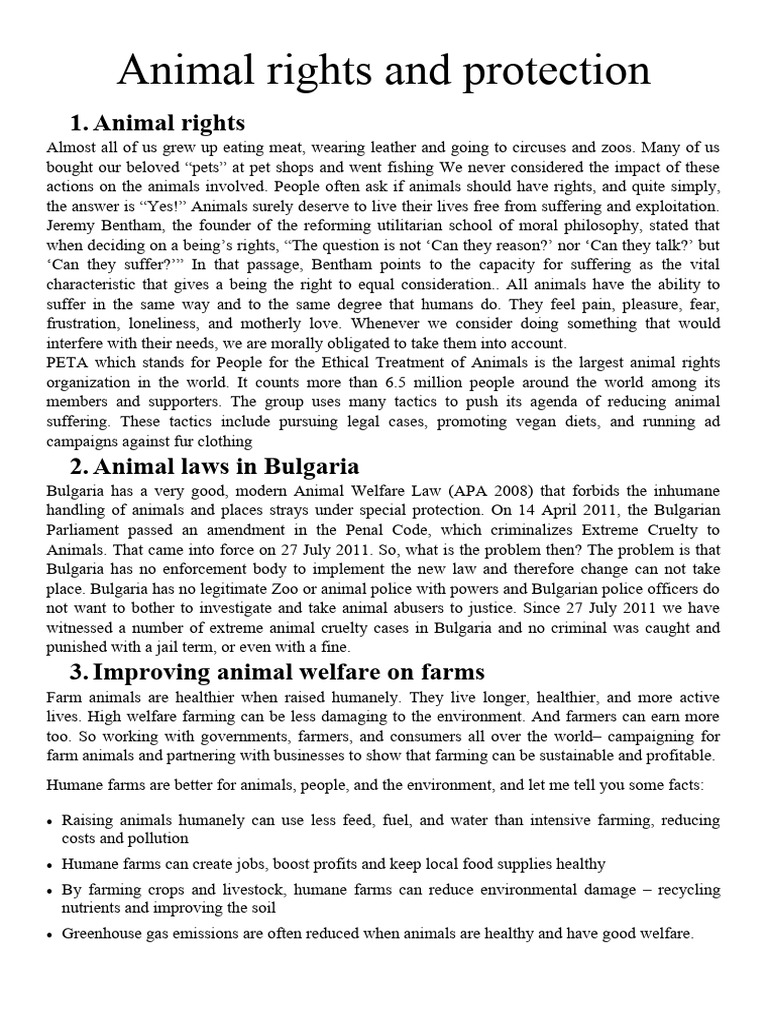 Animal rights and protection

1. Animal rights

Almost all of us grew up eating meat, wearing leather and going to circuses and zoos. Many of us bought our beloved “pets” at pet shops and went fishing We never considered the impact of these actions on the animals involved. People often ask if animals should have rights, and quite simply, the answer is “Yes!” Animals surely deserve to live their lives free from suffering and exploitation. Jeremy Bentham, the founder of the reforming utilitarian school of moral philosophy, stated that when deciding on a being’s rights, “The question is not ‘Can they reason?’ nor ‘Can they talk?’ but ‘Can they suffer?’” In that passage, Bentham points to the capacity for suffering as the vital characteristic that gives a being the right to equal consideration.. All animals have the ability to suffer in the same way and to the same degree that humans do. They feel pain, pleasure, fear, frustration, loneliness, and motherly love. Whenever we consider doing something that would interfere with their needs, we are morally obligated to take them into account.
PETA which stands for People for the Ethical Treatment of Animals is the largest animal rights organization in the world. It counts more than 6.5 million people around the world among its members and supporters. The group uses many tactics to push its agenda of reducing animal suffering. These tactics include pursuing legal cases, promoting vegan diets, and running ad campaigns against fur clothing

2. Animal laws in Bulgaria

Bulgaria has a very good, modern Animal Welfare Law (APA 2008) that forbids the inhumane handling of animals and places strays under special protection. On 14 April 2011, the Bulgarian Parliament passed an amendment in the Penal Code, which criminalizes Extreme Cruelty to Animals. That came into force on 27 July 2011. So, what is the problem then? The problem is that Bulgaria has no enforcement body to implement the new law and therefore change can not take place. Bulgaria has no legitimate Zoo or animal police with powers and Bulgarian police officers do not want to bother to investigate and take animal abusers to justice. Since 27 July 2011 we have witnessed a number of extreme animal cruelty cases in Bulgaria and no criminal was caught and punished with a jail term, or even with a fine.

3. Improving animal welfare on farms

Farm animals are healthier when raised humanely. They live longer, healthier, and more active lives. High welfare farming can be less damaging to the environment. And farmers can earn more too. So working with governments, farmers, and consumers all over the world– campaigning for farm animals and partnering with businesses to show that farming can be sustainable and profitable.

Humane farms are better for animals, people, and the environment, and let me tell you some facts:

• Raising animals humanely can use less feed, fuel, and water than intensive farming, reducing costs and pollution
• Humane farms can create jobs, boost profits and keep local food supplies healthy
• By farming crops and livestock, humane farms can reduce environmental damage – recycling nutrients and improving the soil
• Greenhouse gas emissions are often reduced when animals are healthy and have good welfare.